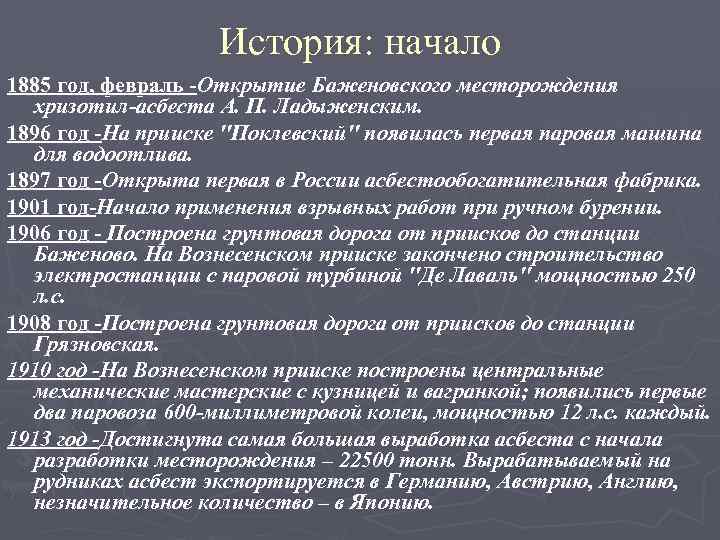 История: начало

1885 год, февраль -Открытие Баженовского месторождения хризотил-асбеста А. П. Ладыженским.

1896 год -На прииске "Поклевский" появилась первая паровая машина для водоотлива.

1897 год -Открыта первая в России асбестообогатительная фабрика.

1901 год-Начало применения взрывных работ при ручном бурении.

1906 год - Построена грунтовая дорога от приисков до станции Баженово. На Вознесенском прииске закончено строительство электростанции с паровой турбиной "Де Лаваль" мощностью 250 л.с.

1908 год -Построена грунтовая дорога от приисков до станции Грязновская.

1910 год -На Вознесенском прииске построены центральные механические мастерские с кузницей и вагранкой; появились первые два паровоза 600-миллиметровой колеи, мощностью 12 л.с. каждый.

1913 год -Достигнута самая большая выработка асбеста с начала разработки месторождения – 22500 тонн. Вырабатываемый на рудниках асбест экспортируется в Германию, Австрию, Англию, незначительное количество – в Японию.